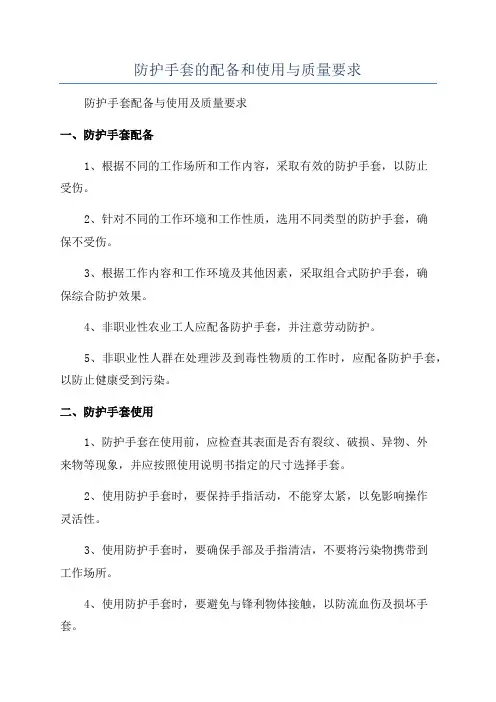 防护手套的配备和使用与质量要求

防护手套配备与使用及质量要求

一、防护手套配备

1、根据不同的工作场所和工作内容，采取有效的防护手套，以防止受伤。

2、针对不同的工作环境和工作性质，选用不同类型的防护手套，确保不受伤。

3、根据工作内容和工作环境及其他因素，采取组合式防护手套，确保综合防护效果。

4、非职业性农业工人应配备防护手套，并注意劳动防护。

5、非职业性人群在处理涉及到毒性物质的工作时，应配备防护手套，以防止健康受到污染。

二、防护手套使用

1、防护手套在使用前，应检查其表面是否有裂纹、破损、异物、外来物等现象，并应按照使用说明书指定的尺寸选择手套。

2、使用防护手套时，要保持手指活动，不能穿太紧，以免影响操作灵活性。

3、使用防护手套时，要确保手部及手指清洁，不要将污染物携带到工作场所。

4、使用防护手套时，要避免与锋利物体接触，以防流血伤及损坏手套。